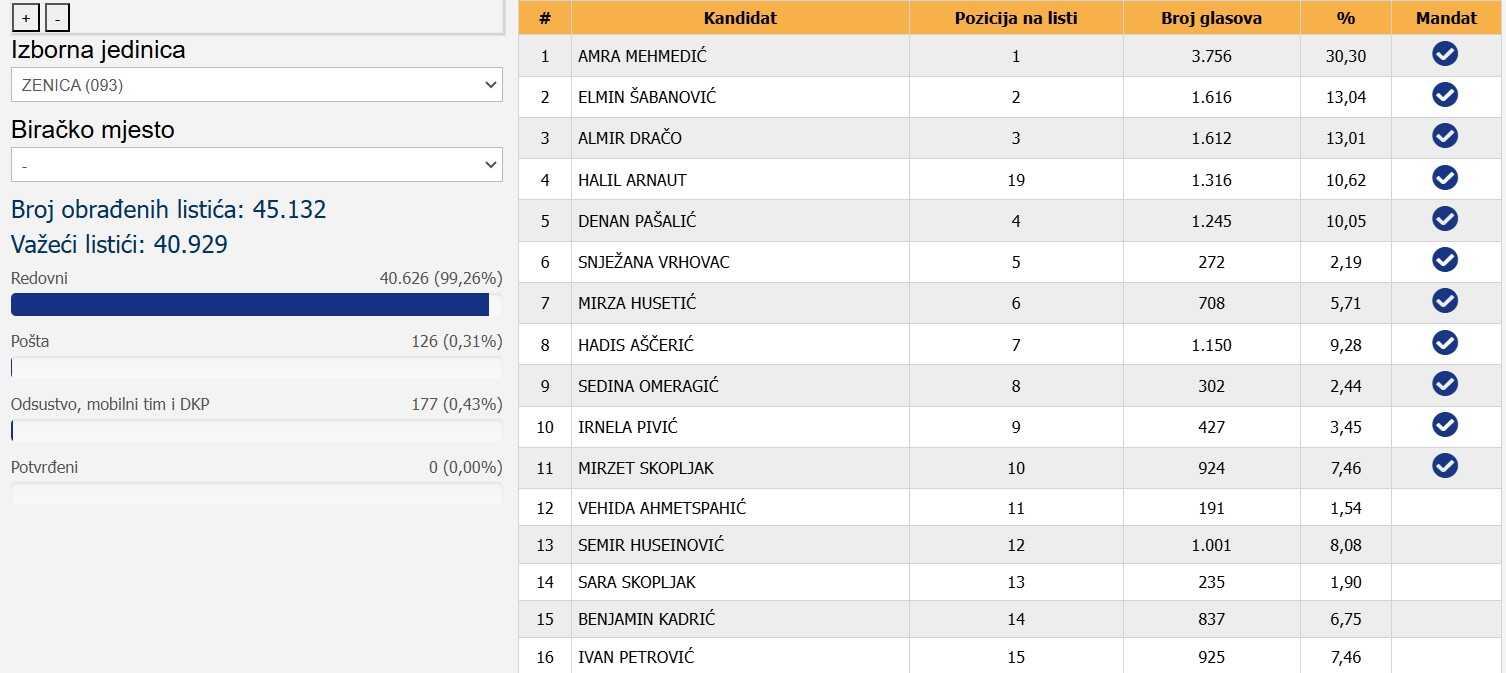 + -

Izborna jedinica

ZENICA (093)

Biračko mjesto

-

Broj obrađenih listića: 45.132

Važeći listići: 40.929

Redovni 40.626 (99,26%)

Pošta 126 (0,31%)

Odsustvo, mobilni tim i DKP 177 (0,43%)

Potvrđeni 0 (0,00%)

| # | Kandidat | Pozicija na listi | Broj glasova | % | Mandat |
|---|---|---|---|---|---|
| 1 | AMRA MEHMEDIĆ | 1 | 3.756 | 30,30 | ✓ |
| 2 | ELMIN ŠABANOVIĆ | 2 | 1.616 | 13,04 | ✓ |
| 3 | ALMIR DRAČO | 3 | 1.612 | 13,01 | ✓ |
| 4 | HALIL ARNAUT | 19 | 1.316 | 10,62 | ✓ |
| 5 | DENAN PAŠALIĆ | 4 | 1.245 | 10,05 | ✓ |
| 6 | SNJEŽANA VRHOVAC | 5 | 272 | 2,19 | ✓ |
| 7 | MIRZA HUSETIĆ | 6 | 708 | 5,71 | ✓ |
| 8 | HADIS AŠČERIĆ | 7 | 1.150 | 9,28 | ✓ |
| 9 | SEDINA OMERAGIĆ | 8 | 302 | 2,44 | ✓ |
| 10 | IRNELA PIVIĆ | 9 | 427 | 3,45 | ✓ |
| 11 | MIRZET SKOPLJAK | 10 | 924 | 7,46 | ✓ |
| 12 | VEHIDA AHMETSPAHIĆ | 11 | 191 | 1,54 | |
| 13 | SEMIR HUSEINOVIĆ | 12 | 1.001 | 8,08 | |
| 14 | SARA SKOPLJAK | 13 | 235 | 1,90 | |
| 15 | BENJAMIN KADRIĆ | 14 | 837 | 6,75 | |
| 16 | IVAN PETROVIĆ | 15 | 925 | 7,46 | |